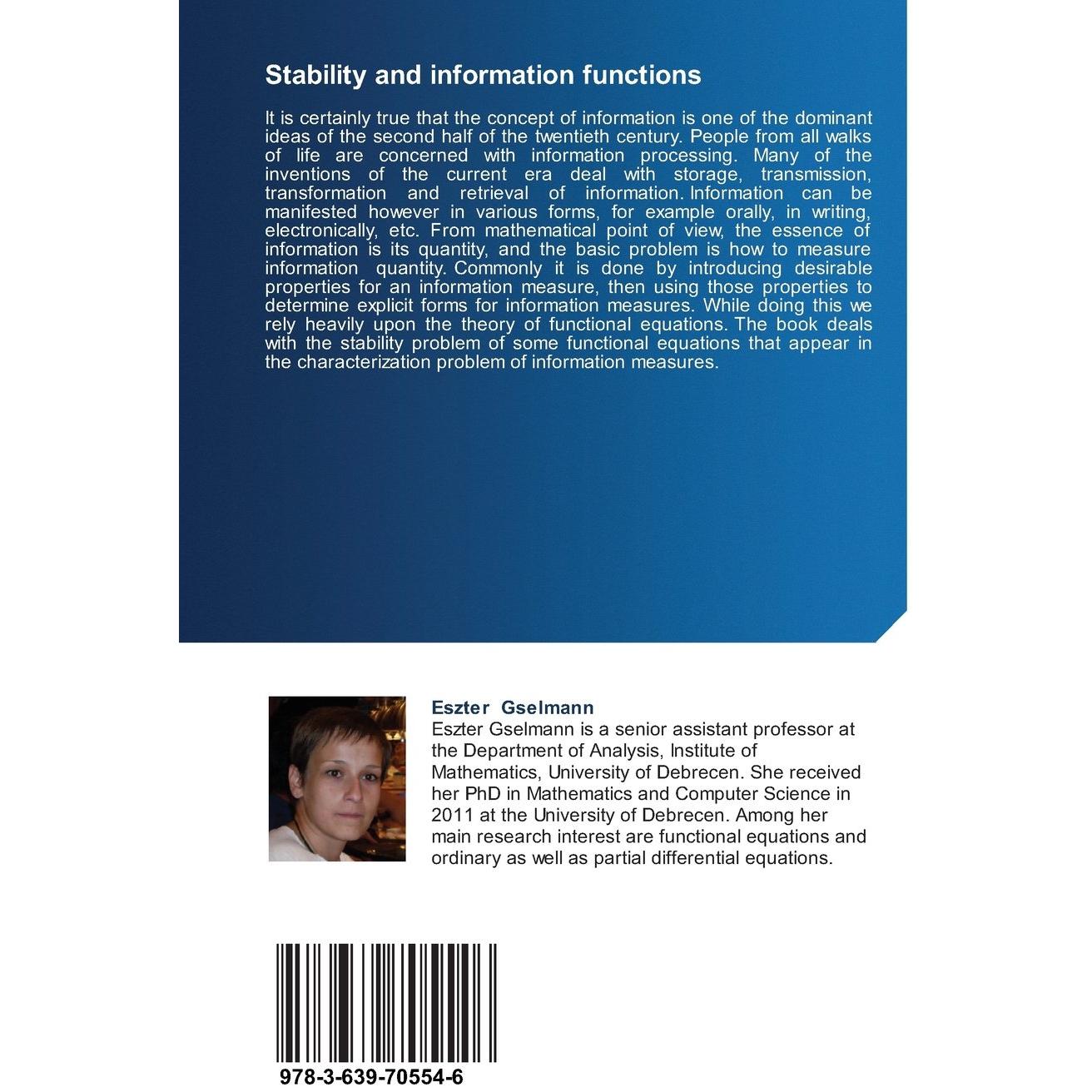 Stability and information functions

It is certainly true that the concept of information is one of the dominant ideas of the second half of the twentieth century. People from all walks of life are concerned with information processing. Many of the inventions of the current era deal with storage, transmission, transformation and retrieval of information. Information can be manifested however in various forms, for example orally, in writing, electronically, etc. From mathematical point of view, the essence of information is its quantity, and the basic problem is how to measure information quantity. Commonly it is done by introducing desirable properties for an information measure, then using those properties to determine explicit forms for information measures. While doing this we rely heavily upon the theory of functional equations. The book deals with the stability problem of some functional equations that appear in the characterization problem of information measures.

Eszter Gselmann
Eszter Gselmann is a senior assistant professor at the Department of Analysis, Institute of Mathematics, University of Debrecen. She received her PhD in Mathematics and Computer Science in 2011 at the University of Debrecen. Among her main research interest are functional equations and ordinary as well as partial differential equations.

978-3-639-70554-6